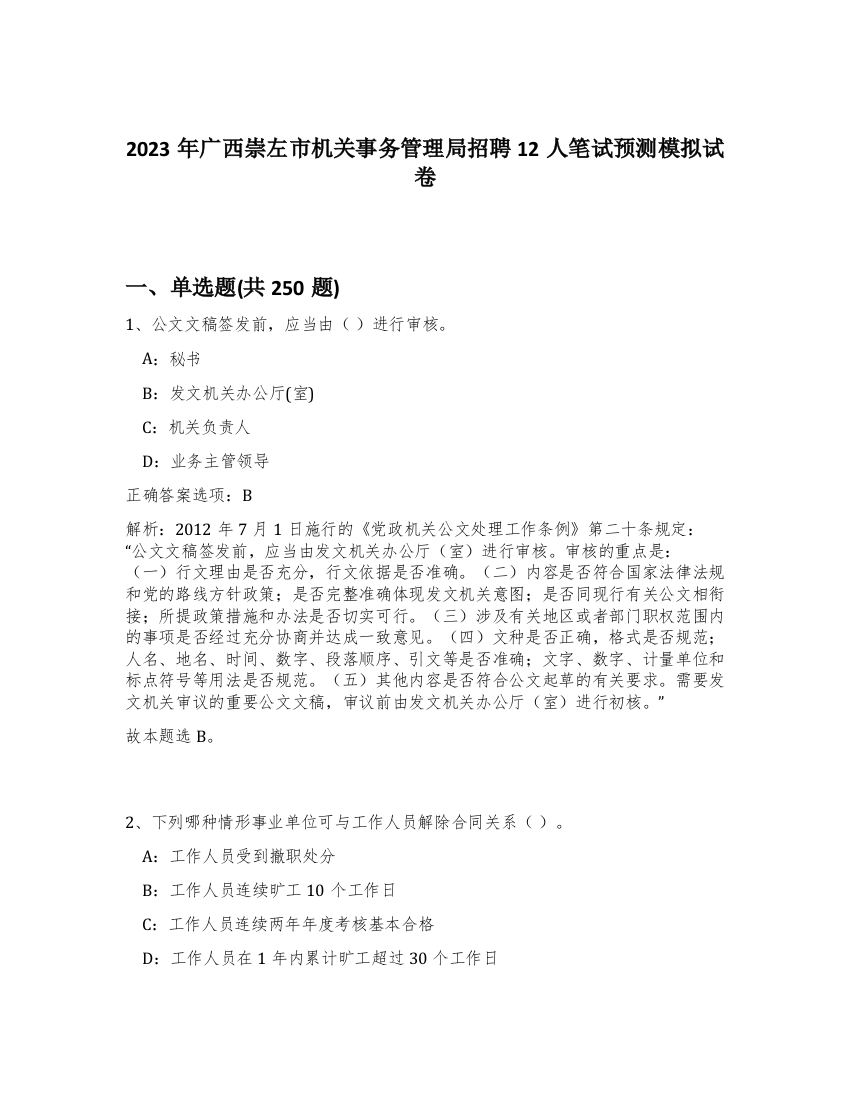 2023 年广西崇左市机关事务管理局招聘 12 人笔试预测模拟试卷

一、单选题(共 250 题)

1、公文文稿签发前，应当由（ ）进行审核。

A：秘书

B：发文机关办公厅(室)

C：机关负责人

D：业务主管领导

正确答案选项：B

解析：2012 年 7 月 1 日施行的《党政机关公文处理工作条例》第二十条规定：“公文文稿签发前，应当由发文机关办公厅（室）进行审核。审核的重点是：（一）行文理由是否充分，行文依据是否准确。（二）内容是否符合国家法律法规和党的路线方针政策；是否完整准确体现发文机关意图；是否同现行有关公文相衔接；所提政策措施和办法是否切实可行。（三）涉及有关地区或者部门职权范围内的事项是否经过充分协商并达成一致意见。（四）文种是否正确，格式是否规范；人名、地名、时间、数字、段落顺序、引文等是否准确；文字、数字、计量单位和标点符号等用法是否规范。（五）其他内容是否符合公文起草的有关要求。需要发文机关审议的重要公文文稿，审议前由发文机关办公厅（室）进行初核。”

故本题选 B。

2、下列哪种情形事业单位可与工作人员解除合同关系（ ）。

A：工作人员受到撤职处分

B：工作人员连续旷工 10 个工作日

C：工作人员连续两年年度考核基本合格

D：工作人员在 1 年内累计旷工超过 30 个工作日